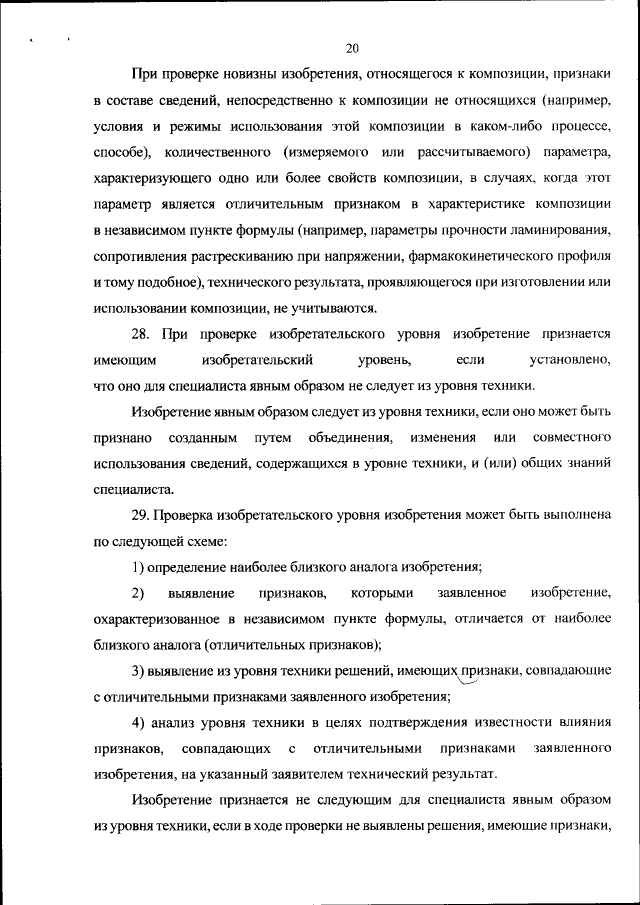 20

При проверке новизны изобретения, относящегося к композиции, признаки в составе сведений, непосредственно к композиции не относящихся (например, условия и режимы использования этой композиции в каком-либо процессе, способе), количественного (измеряемого или рассчитываемого) параметра, характеризующего одно или более свойств композиции, в случаях, когда этот параметр является отличительным признаком в характеристике композиции в независимом пункте формулы (например, параметры прочности ламинирования, сопротивления растрескиванию при напряжении, фармакокинетического профиля и тому подобное), технического результата, проявляющегося при изготовлении или использовании композиции, не учитываются.

28. При проверке изобретательского уровня изобретение признается имеющим изобретательский уровень, если установлено, что оно для специалиста явным образом не следует из уровня техники.

Изобретение явным образом следует из уровня техники, если оно может быть признано созданным путем объединения, изменения или совместного использования сведений, содержащихся в уровне техники, и (или) общих знаний специалиста.

29. Проверка изобретательского уровня изобретения может быть выполнена по следующей схеме:

1) определение наиболее близкого аналога изобретения;

2) выявление признаков, которыми заявленное изобретение, охарактеризованное в независимом пункте формулы, отличается от наиболее близкого аналога (отличительных признаков);

3) выявление из уровня техники решений, имеющих признаки, совпадающие с отличительными признаками заявленного изобретения;

4) анализ уровня техники в целях подтверждения известности влияния признаков, совпадающих с отличительными признаками заявленного изобретения, на указанный заявителем технический результат.

Изобретение признается не следующим для специалиста явным образом из уровня техники, если в ходе проверки не выявлены решения, имеющие признаки,